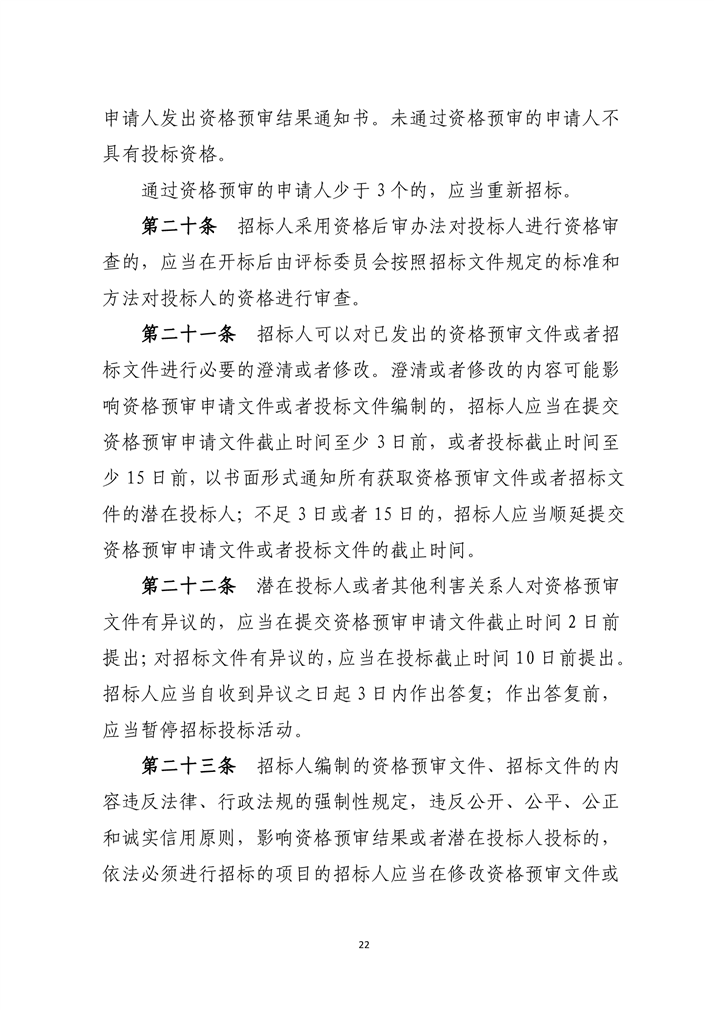 申请人发出资格预审结果通知书。未通过资格预审的申请人不具有投标资格。

通过资格预审的申请人少于 3 个的，应当重新招标。

第二十条　招标人采用资格后审办法对投标人进行资格审查的，应当在开标后由评标委员会按照招标文件规定的标准和方法对投标人的资格进行审查。

第二十一条　招标人可以对已发出的资格预审文件或者招标文件进行必要的澄清或者修改。澄清或者修改的内容可能影响资格预审申请文件或者投标文件编制的，招标人应当在提交资格预审申请文件截止时间至少 3 日前，或者投标截止时间至少 15 日前，以书面形式通知所有获取资格预审文件或者招标文件的潜在投标人；不足 3 日或者 15 日的，招标人应当顺延提交资格预审申请文件或者投标文件的截止时间。

第二十二条　潜在投标人或者其他利害关系人对资格预审文件有异议的，应当在提交资格预审申请文件截止时间 2 日前提出；对招标文件有异议的，应当在投标截止时间 10 日前提出。招标人应当自收到异议之日起 3 日内作出答复；作出答复前，应当暂停招标投标活动。

第二十三条　招标人编制的资格预审文件、招标文件的内容违反法律、行政法规的强制性规定，违反公开、公平、公正和诚实信用原则，影响资格预审结果或者潜在投标人投标的，依法必须进行招标的项目的招标人应当在修改资格预审文件或

22